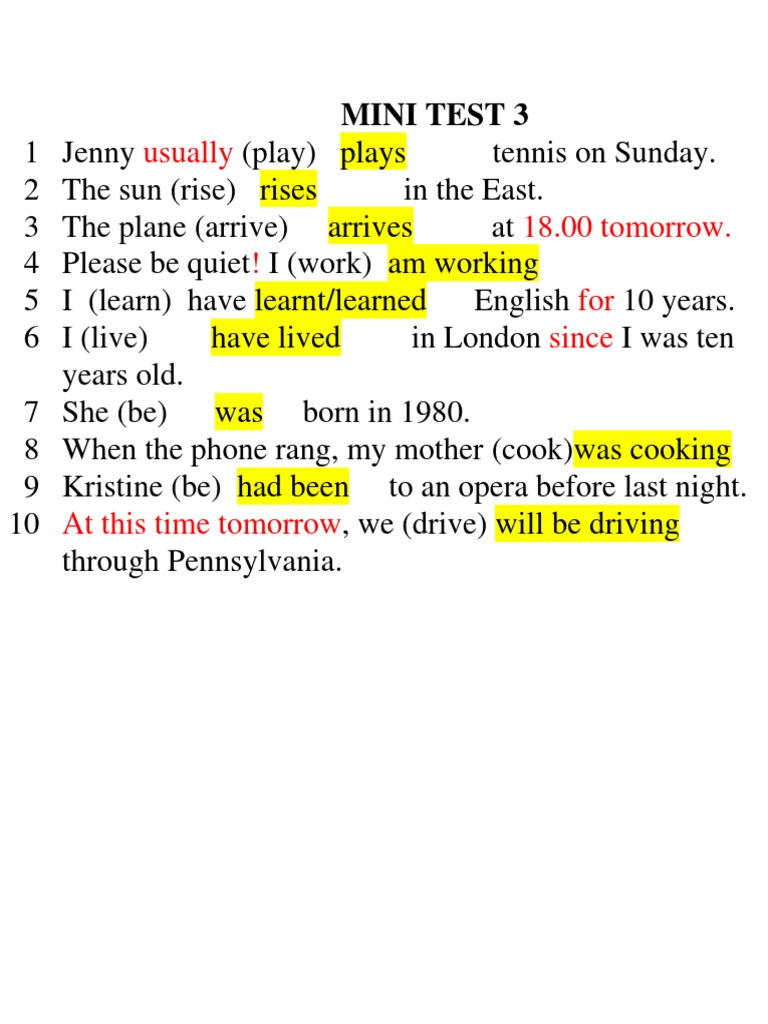 MINI TEST 3

1 Jenny usually (play) plays tennis on Sunday.
2 The sun (rise) rises in the East.
3 The plane (arrive) arrives at 18.00 tomorrow.
4 Please be quiet! I (work) am working
5 I (learn) have learnt/learned English for 10 years.
6 I (live) have lived in London since I was ten years old.
7 She (be) was born in 1980.
8 When the phone rang, my mother (cook)was cooking
9 Kristine (be) had been to an opera before last night.
10 At this time tomorrow, we (drive) will be driving through Pennsylvania.